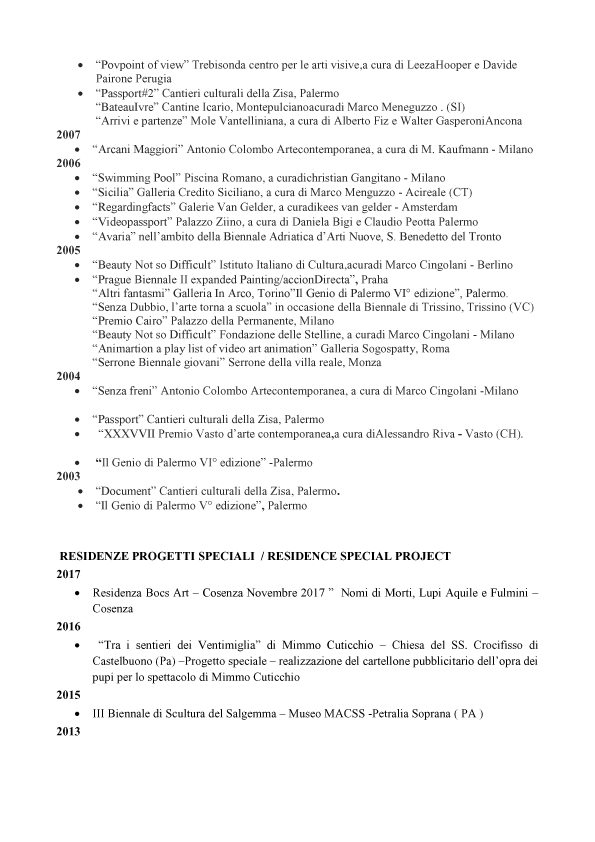 • "Povpoint of view" Trebisonda centro per le arti visive,a cura di LeezaHooper e Davide Pairone Perugia
• "Passport#2" Cantieri culturali della Zisa, Palermo
"BateauIvre" Cantine Icario, Montepulcianoacuradi Marco Meneguzzo . (SI)
"Arrivi e partenze" Mole Vantelliniana, a cura di Alberto Fiz e Walter GasperoniAncona
2007
• "Arcani Maggiori" Antonio Colombo Artecontemporanea, a cura di M. Kaufmann - Milano
2006
• "Swimming Pool" Piscina Romano, a curadichristian Gangitano - Milano
• "Sicilia" Galleria Credito Siciliano, a cura di Marco Menguzzo - Acireale (CT)
• "Regardingfacts" Galerie Van Gelder, a curadikees van gelder - Amsterdam
• "Videopassport" Palazzo Ziino, a cura di Daniela Bigi e Claudio Peotta Palermo
• "Avaria" nell'ambito della Biennale Adriatica d'Arti Nuove, S. Benedetto del Tronto
2005
• "Beauty Not so Difficult" Istituto Italiano di Cultura,acuradi Marco Cingolani - Berlino
• "Prague Biennale II expanded Painting/accionDirecta", Praha
"Altri fantasmi" Galleria In Arco, Torino"Il Genio di Palermo VI° edizione", Palermo.
"Senza Dubbio, l'arte torna a scuola" in occasione della Biennale di Trissino, Trissino (VC)
"Premio Cairo" Palazzo della Permanente, Milano
"Beauty Not so Difficult" Fondazione delle Stelline, a curadi Marco Cingolani - Milano
"Animartion a play list of video art animation" Galleria Sogospatty, Roma
"Serrone Biennale giovani" Serrone della villa reale, Monza
2004
• "Senza freni" Antonio Colombo Artecontemporanea, a cura di Marco Cingolani -Milano

• "Passport" Cantieri culturali della Zisa, Palermo
• "XXXVVII Premio Vasto d'arte contemporanea,a cura diAlessandro Riva - Vasto (CH).

• "Il Genio di Palermo VI° edizione" -Palermo
2003
• "Document" Cantieri culturali della Zisa, Palermo.
• "Il Genio di Palermo V° edizione", Palermo

RESIDENZE PROGETTI SPECIALI / RESIDENCE SPECIAL PROJECT
2017
• Residenza Bocs Art – Cosenza Novembre 2017 " Nomi di Morti, Lupi Aquile e Fulmini – Cosenza
2016
• "Tra i sentieri dei Ventimiglia" di Mimmo Cuticchio – Chiesa del SS. Crocifisso di Castelbuono (Pa) –Progetto speciale – realizzazione del cartellone pubblicitario dell'opra dei pupi per lo spettacolo di Mimmo Cuticchio
2015
• III Biennale di Scultura del Salgemma – Museo MACSS -Petralia Soprana ( PA )
2013